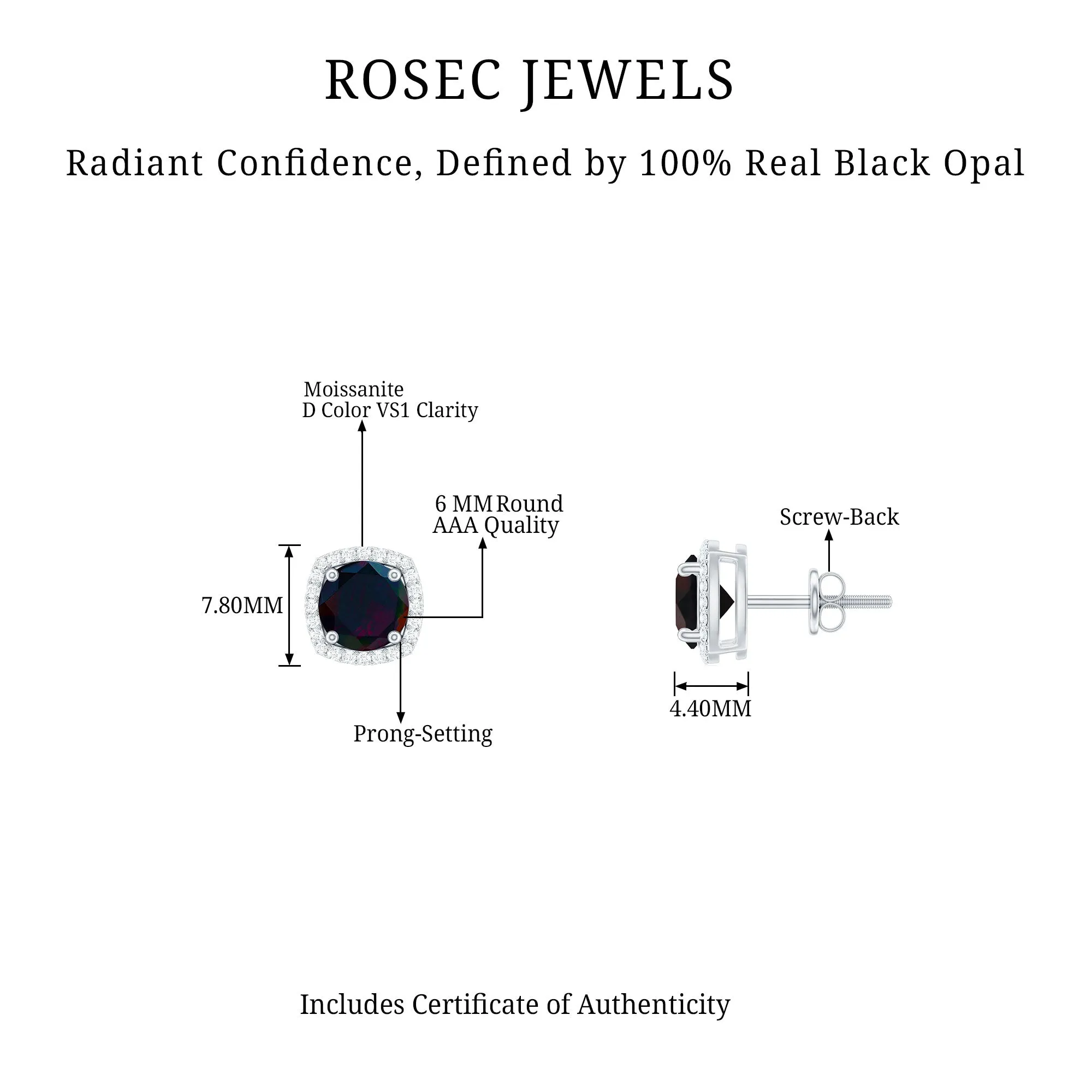 ROSEC JEWELS

Radiant Confidence, Defined by 100% Real Black Opal

Moissanite
D Color VS1 Clarity

6 MM Round
AAA Quality

7.80MM

Prong-Setting

Screw-Back

4.40MM

Includes Certificate of Authenticity